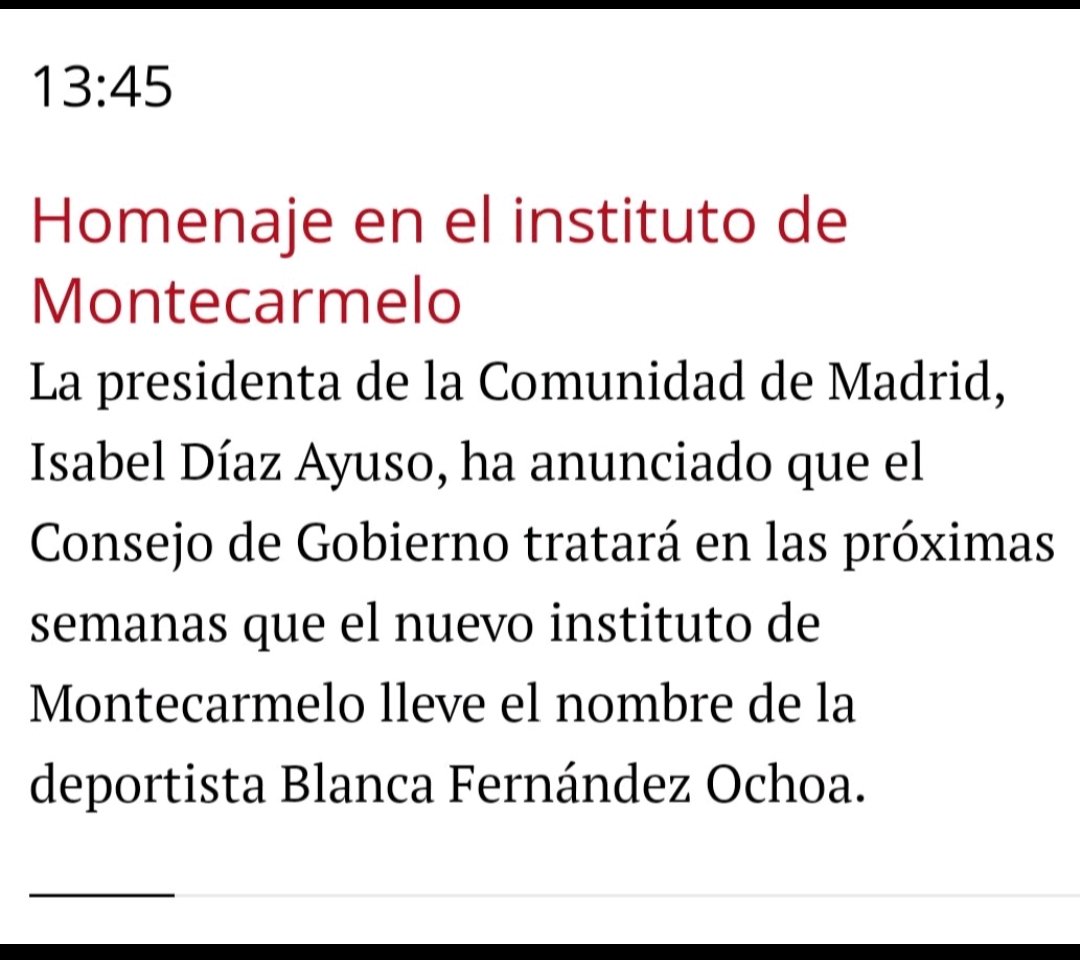 13:45

Homenaje en el instituto de Montecarmelo

La presidenta de la Comunidad de Madrid, Isabel Díaz Ayuso, ha anunciado que el Consejo de Gobierno tratará en las próximas semanas que el nuevo instituto de Montecarmelo lleve el nombre de la deportista Blanca Fernández Ochoa.